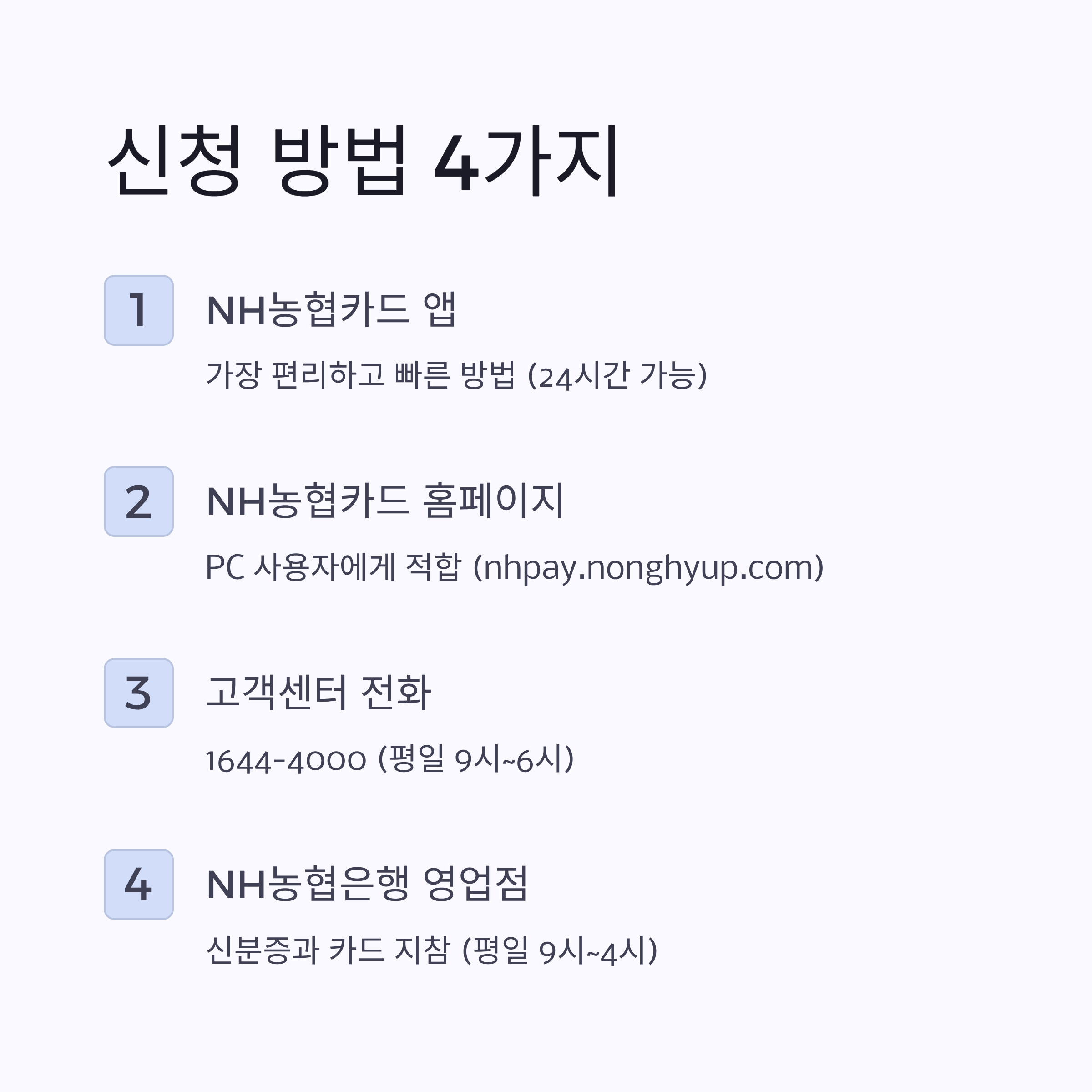 신청 방법 4가지

1

NH농협카드 앱

가장 편리하고 빠른 방법 (24시간 가능)

2

NH농협카드 홈페이지

PC 사용자에게 적합 (nhpay.nonghyup.com)

3

고객센터 전화

1644-4000 (평일 9시~6시)

4

NH농협은행 영업점

신분증과 카드 지참 (평일 9시~4시)